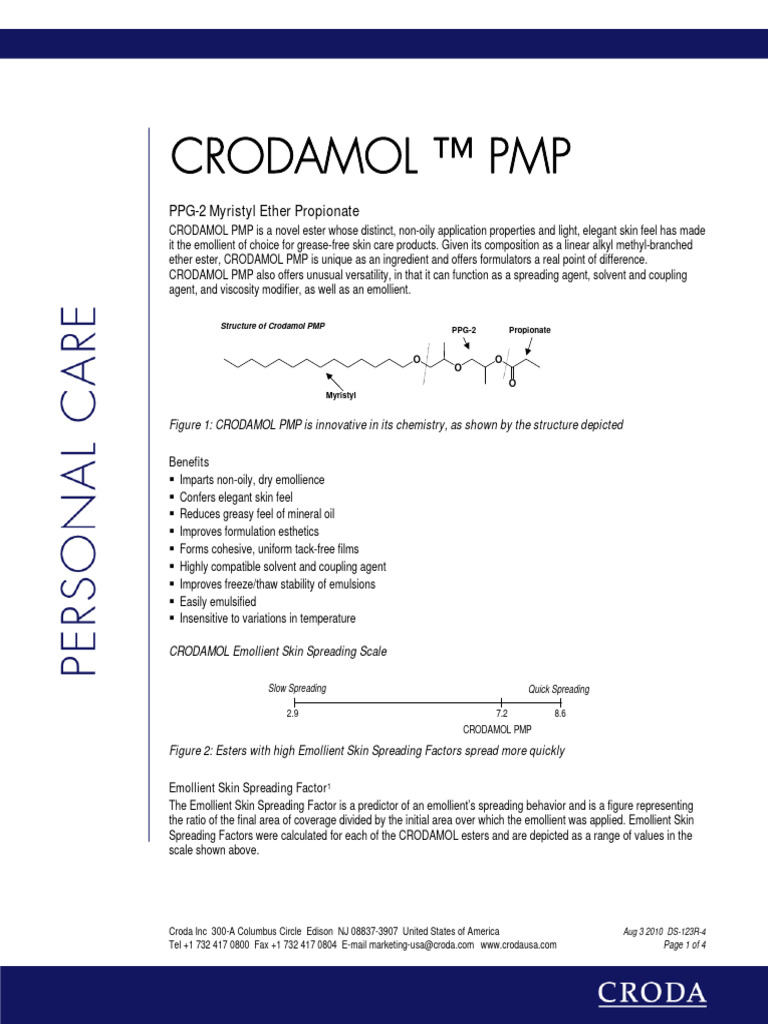 PERSONAL CARE

CRODAMOL ™ PMP

PPG-2 Myristyl Ether Propionate

CRODAMOL PMP is a novel ester whose distinct, non-oily application properties and light, elegant skin feel has made it the emollient of choice for grease-free skin care products. Given its composition as a linear alkyl methyl-branched ether ester, CRODAMOL PMP is unique as an ingredient and offers formulators a real point of difference. CRODAMOL PMP also offers unusual versatility, in that it can function as a spreading agent, solvent and coupling agent, and viscosity modifier, as well as an emollient.

Structure of Crodamol PMP

PPG-2

Propionate

Myristyl

Figure 1: CRODAMOL PMP is innovative in its chemistry, as shown by the structure depicted

Benefits
▪ Imparts non-oily, dry emollience
▪ Confers elegant skin feel
▪ Reduces greasy feel of mineral oil
▪ Improves formulation esthetics
▪ Forms cohesive, uniform tack-free films
▪ Highly compatible solvent and coupling agent
▪ Improves freeze/thaw stability of emulsions
▪ Easily emulsified
▪ Insensitive to variations in temperature

CRODAMOL Emollient Skin Spreading Scale

Slow Spreading

Quick Spreading

2.9

7.2

8.6

CRODAMOL PMP

Figure 2: Esters with high Emollient Skin Spreading Factors spread more quickly

Emollient Skin Spreading Factor$^1$

The Emollient Skin Spreading Factor is a predictor of an emollient's spreading behavior and is a figure representing the ratio of the final area of coverage divided by the initial area over which the emollient was applied. Emollient Skin Spreading Factors were calculated for each of the CRODAMOL esters and are depicted as a range of values in the scale shown above.

Croda Inc 300-A Columbus Circle Edison NJ 08837-3907 United States of America
Tel +1 732 417 0800 Fax +1 732 417 0804 E-mail marketing-usa@croda.com www.crodausa.com

Aug 3 2010 DS-123R-4
Page 1 of 4

CRODA